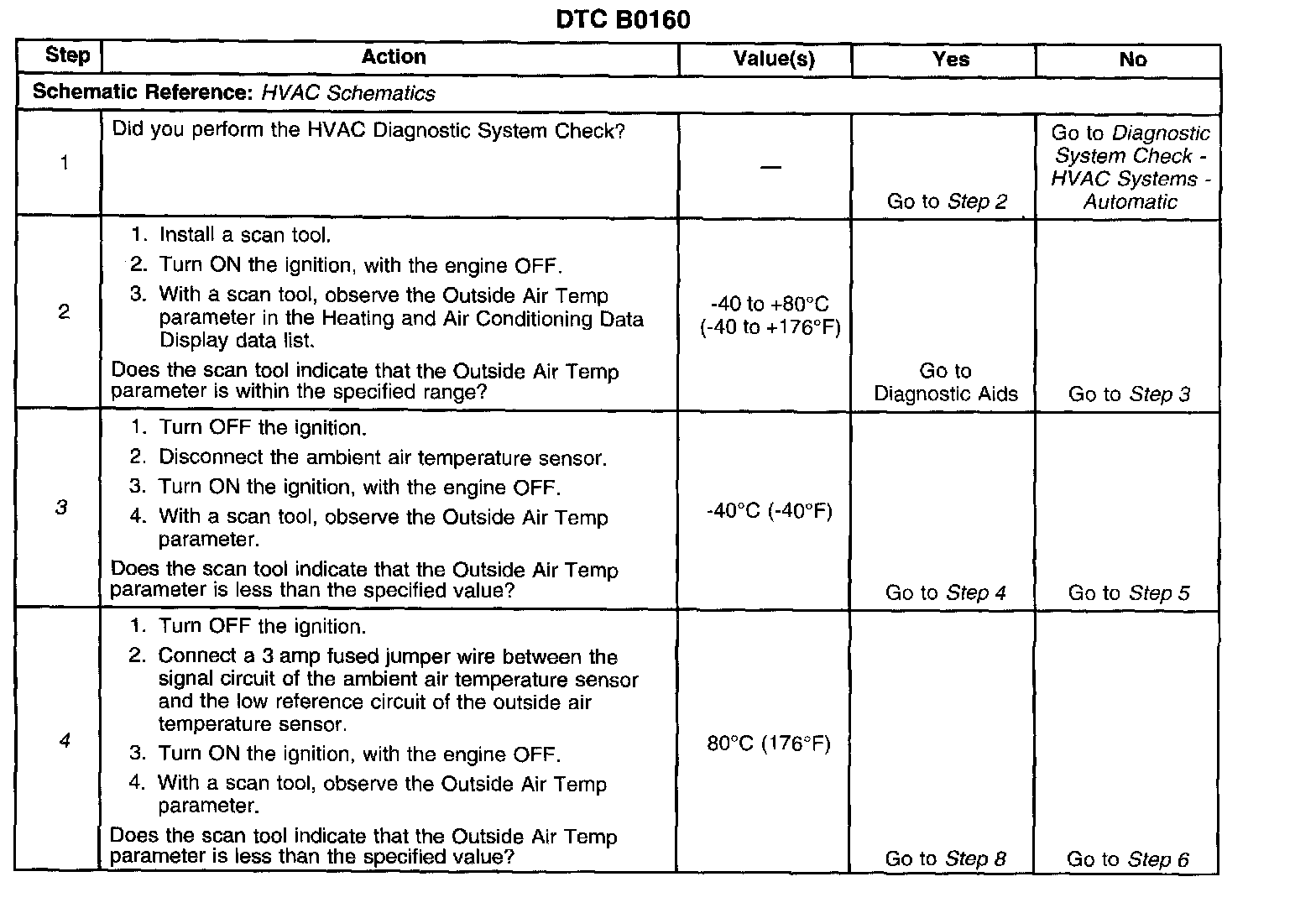 DTC B0160

| Step | Action | Value(s) | Yes | No |
|---|---|---|---|---|
| Schematic Reference: HVAC Schematics | | | | |
| 1 | Did you perform the HVAC Diagnostic System Check? | — | Go to Step 2 | Go to Diagnostic System Check - HVAC Systems - Automatic |
| 2 | 1. Install a scan tool. 2. Turn ON the ignition, with the engine OFF. 3. With a scan tool, observe the Outside Air Temp parameter in the Heating and Air Conditioning Data Display data list. Does the scan tool indicate that the Outside Air Temp parameter is within the specified range? | -40 to +80°C (-40 to +176°F) | Go to Diagnostic Aids | Go to Step 3 |
| 3 | 1. Turn OFF the ignition. 2. Disconnect the ambient air temperature sensor. 3. Turn ON the ignition, with the engine OFF. 4. With a scan tool, observe the Outside Air Temp parameter. Does the scan tool indicate that the Outside Air Temp parameter is less than the specified value? | -40°C (-40°F) | Go to Step 4 | Go to Step 5 |
| 4 | 1. Turn OFF the ignition. 2. Connect a 3 amp fused jumper wire between the signal circuit of the ambient air temperature sensor and the low reference circuit of the outside air temperature sensor. 3. Turn ON the ignition, with the engine OFF. 4. With a scan tool, observe the Outside Air Temp parameter. Does the scan tool indicate that the Outside Air Temp parameter is less than the specified value? | 80°C (176°F) | Go to Step 8 | Go to Step 6 |